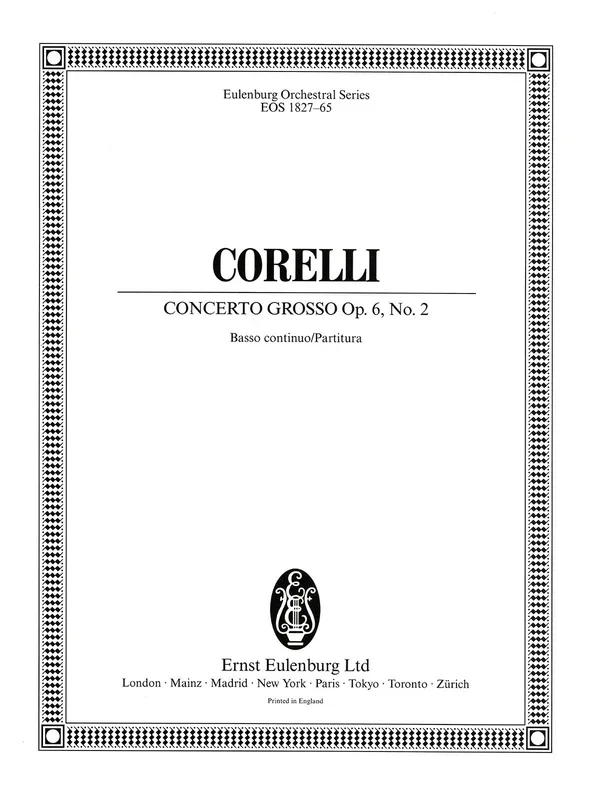 Eulenburg Orchestral Series
EOS 1827–65

CORELLI

CONCERTO GROSSO Op. 6, No. 2

Basso continuo/Partitura

Ernst Eulenburg Ltd
London · Mainz · Madrid · New York · Paris · Tokyo · Toronto · Zürich

Printed in England